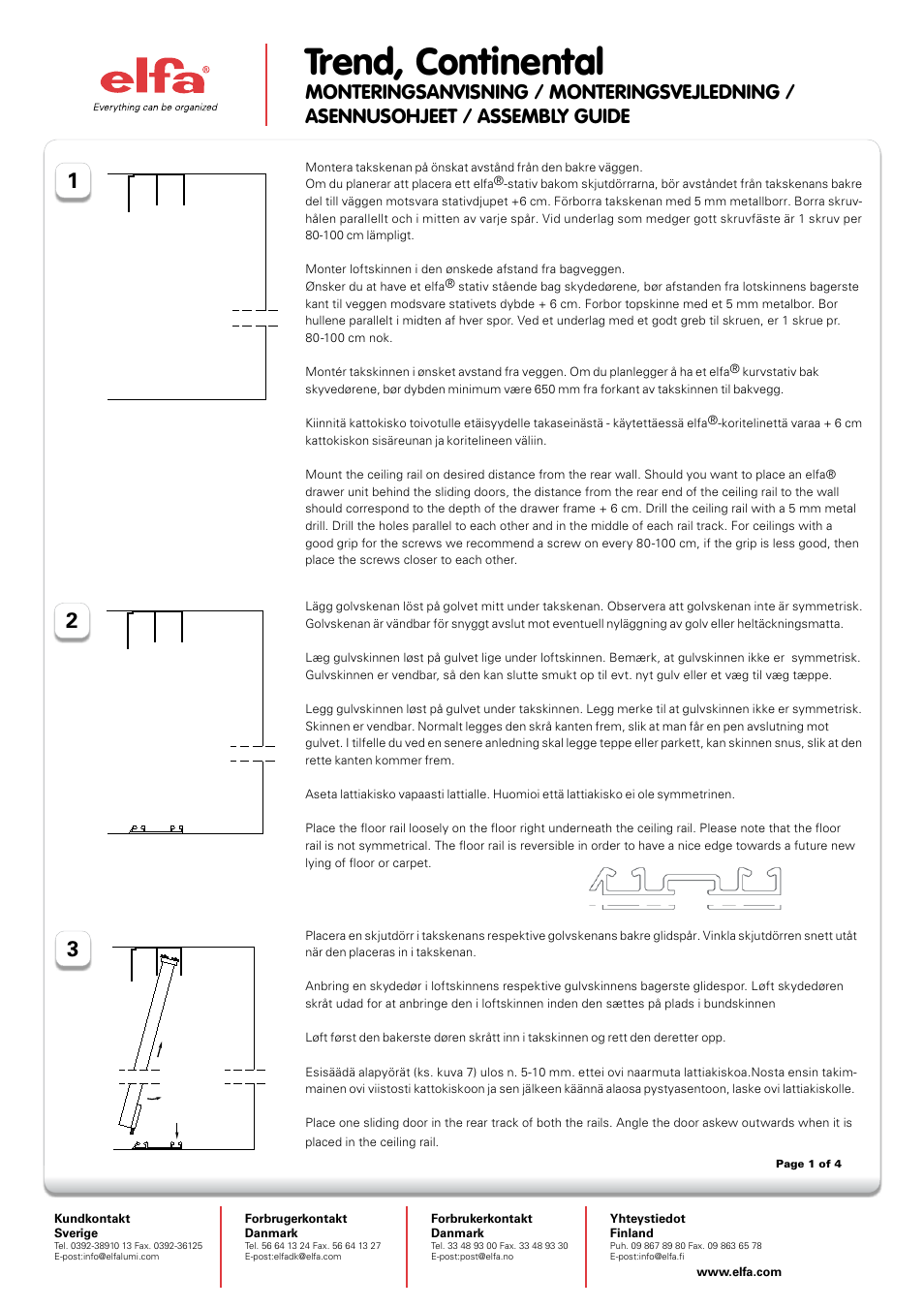 elfa®
Everything can be organized

Trend, Continental
MONTERINGSANVISNING / MONTERINGSVEJLEDNING / ASENNUSOHJEET / ASSEMBLY GUIDE

1

Montera takskenan på önskat avstånd från den bakre väggen.
Om du planerar att placera ett elfa®-stativ bakom skjutdörrarna, bör avståndet från takskenans bakre del till väggen motsvara stativdjupet +6 cm. Förborra takskenan med 5 mm metallborr. Borra skruvhålen parallellt och i mitten av varje spår. Vid underlag som medger gott skruvfäste är 1 skruv per 80-100 cm lämpligt.

Monter loftskinnen i den ønskede afstand fra bagveggen.
Ønsker du at have et elfa® stativ stående bag skydedørene, bør afstanden fra lotskinnens bagerste kant til veggen modsvare stativets dybde + 6 cm. Forbor topskinne med et 5 mm metalbor. Bor hullene parallelt i midten af hver spor. Ved et underlag med et godt greb til skruen, er 1 skrue pr. 80-100 cm nok.

Montér takskinnen i ønsket avstand fra veggen. Om du planlegger å ha et elfa® kurvstativ bak skyvedørene, bør dybden minimum være 650 mm fra forkant av takskinnen til bakvegg.

Kiinnitä kattokisko toivotulle etäisyydelle takaseinästä - käytettäessä elfa®-koritelinettä varaa + 6 cm kattokiskon sisäreunan ja koritelineen väliin.

Mount the ceiling rail on desired distance from the rear wall. Should you want to place an elfa® drawer unit behind the sliding doors, the distance from the rear end of the ceiling rail to the wall should correspond to the depth of the drawer frame + 6 cm. Drill the ceiling rail with a 5 mm metal drill. Drill the holes parallel to each other and in the middle of each rail track. For ceilings with a good grip for the screws we recommend a screw on every 80-100 cm, if the grip is less good, then place the screws closer to each other.

2

Lägg golvskenan löst på golvet mitt under takskenan. Observera att golvskenan inte är symmetrisk. Golvskenan är vändbar för snyggt avslut mot eventuell nyläggning av golv eller heltäckningsmatta.

Læg gulvskinnen løst på gulvet lige under loftskinnen. Bemærk, at gulvskinnen ikke er symmetrisk. Gulvskinnen er vendbar, så den kan slutte smukt op til evt. nyt gulv eller et væg til væg tæppe.

Legg gulvskinnen løst på gulvet under takskinnen. Legg merke til at gulvskinnen ikke er symmetrisk. Skinnen er vendbar. Normalt legges den skrå kanten frem, slik at man får en pen avslutning mot gulvet. I tilfelle du ved en senere anledning skal legge teppe eller parkett, kan skinnen snus, slik at den rette kanten kommer frem.

Aseta lattiakisko vapaasti lattialle. Huomioi että lattiakisko ei ole symmetrinen.

Place the floor rail loosely on the floor right underneath the ceiling rail. Please note that the floor rail is not symmetrical. The floor rail is reversible in order to have a nice edge towards a future new lying of floor or carpet.

3

Placera en skjutdörr i takskenans respektive golvskenans bakre glidspår. Vinkla skjutdörren snett utåt när den placeras in i takskenan.

Anbring en skydedør i loftskinnens respektive gulvskinnens bagerste glidespor. Løft skydedøren skråt udad for at anbringe den i loftskinnen inden den sættes på plads i bundskinnen

Løft først den bakerste døren skrått inn i takskinnen og rett den deretter opp.

Esisäädä alapyörät (ks. kuva 7) ulos n. 5-10 mm. ettei ovi naarmuta lattiakiskoa.Nosta ensin takimmainen ovi viistosti kattokiskoon ja sen jälkeen käännä alaosa pystyasentoon, laske ovi lattiakiskolle.

Place one sliding door in the rear track of both the rails. Angle the door askew outwards when it is placed in the ceiling rail.

Page 1 of 4

Kundkontakt
Sverige
Tel. 0392-38910 13 Fax. 0392-36125
E-post:info@elfalumi.com

Forbrugerkontakt
Danmark
Tel. 56 64 13 24 Fax. 56 64 13 27
E-post:elfadk@elfa.com

Forbrukerkontakt
Danmark
Tel. 33 48 93 00 Fax. 33 48 93 30
E-post:post@elfa.no

Yhteystiedot
Finland
Puh. 09 867 89 80 Fax. 09 863 65 78
E-post:info@elfa.fi

www.elfa.com